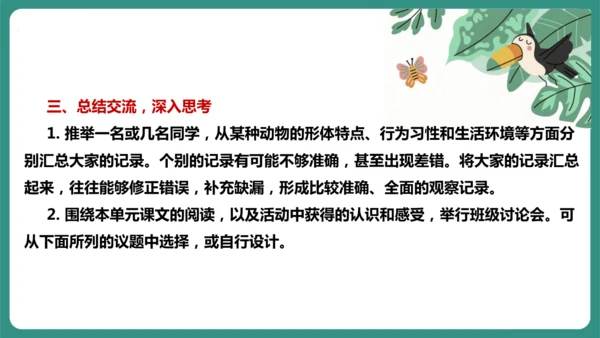 三、总结交流，深入思考

1. 推举一名或几名同学，从某种动物的形体特点、行为习性和生活环境等方面分别汇总大家的记录。个别的记录有可能不够准确，甚至出现差错。将大家的记录汇总起来，往往能够修正错误，补充缺漏，形成比较准确、全面的观察记录。

2. 围绕本单元课文的阅读，以及活动中获得的认识和感受，举行班级讨论会。可从下面所列的议题中选择，或自行设计。